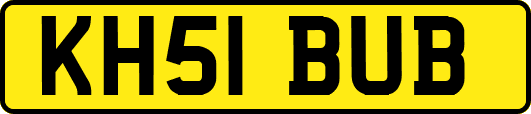 KH51 BUB